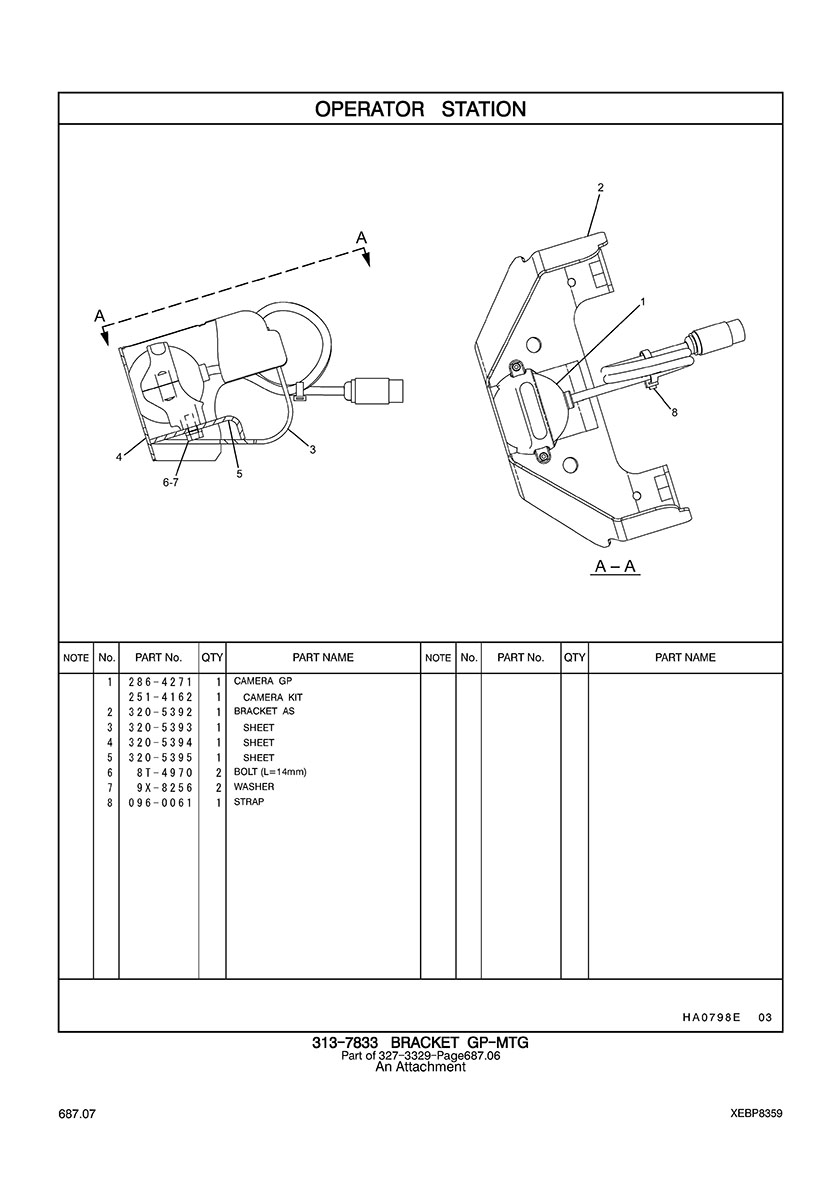 OPERATOR STATION

A

A

4

6-7

5

3

2

1

8

A – A

| NOTE | No. | PART No. | QTY | PART NAME | NOTE | No. | PART No. | QTY | PART NAME |
|---|---|---|---|---|---|---|---|---|---|
| | 1 | 286-4271 | 1 | CAMERA GP | | | | | |
| | | 251-4162 | 1 | CAMERA KIT | | | | | |
| | 2 | 320-5392 | 1 | BRACKET AS | | | | | |
| | 3 | 320-5393 | 1 | SHEET | | | | | |
| | 4 | 320-5394 | 1 | SHEET | | | | | |
| | 5 | 320-5395 | 1 | SHEET | | | | | |
| | 6 | 8T-4970 | 2 | BOLT (L=14mm) | | | | | |
| | 7 | 9X-8256 | 2 | WASHER | | | | | |
| | 8 | 096-0061 | 1 | STRAP | | | | | |

HA0798E 03

313-7833 BRACKET GP-MTG
Part of 327-3329-Page687.06
An Attachment

687.07

XEBP8359